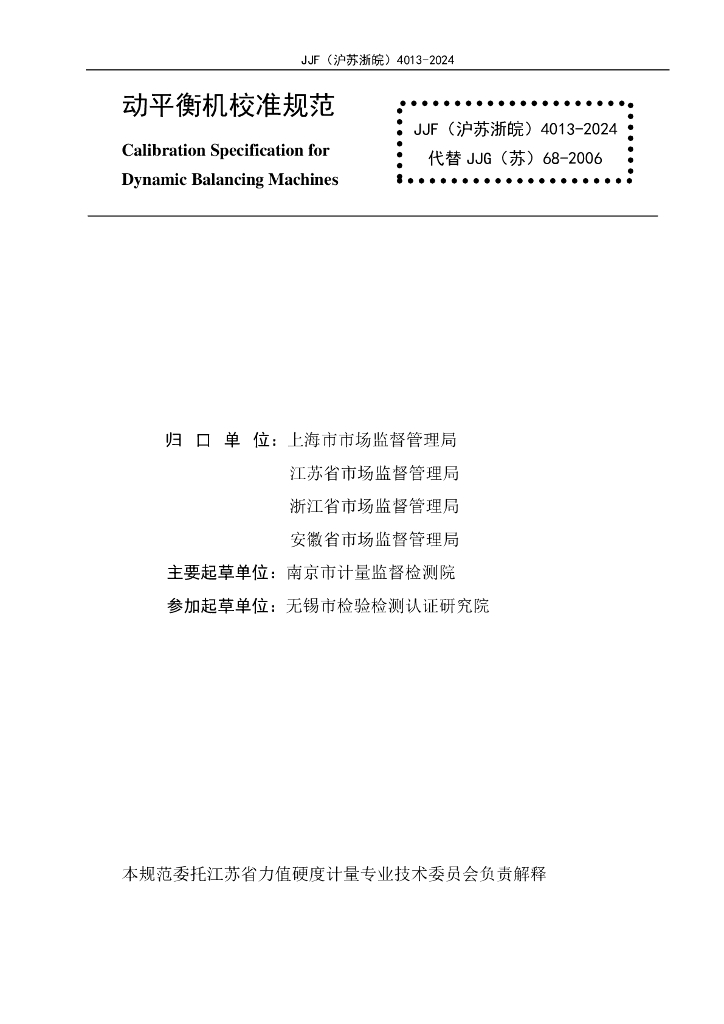 JJF（沪苏浙皖）4013-2024

动平衡机校准规范

Calibration Specification for Dynamic Balancing Machines

JJF（沪苏浙皖）4013-2024
代替 JJG（苏）68-2006

归 口 单 位：上海市市场监督管理局
江苏省市场监督管理局
浙江省市场监督管理局
安徽省市场监督管理局
主要起草单位：南京市计量监督检测院
参加起草单位：无锡市检验检测认证研究院

本规范委托江苏省力值硬度计量专业技术委员会负责解释